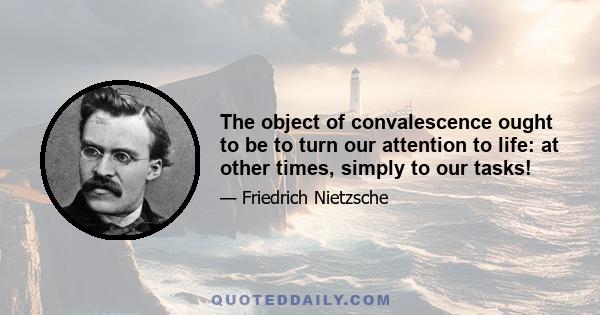 The object of convalescence ought to be to turn our attention to life: at other times, simply to our tasks!

— Friedrich Nietzsche

QUOTEDDAILY.COM